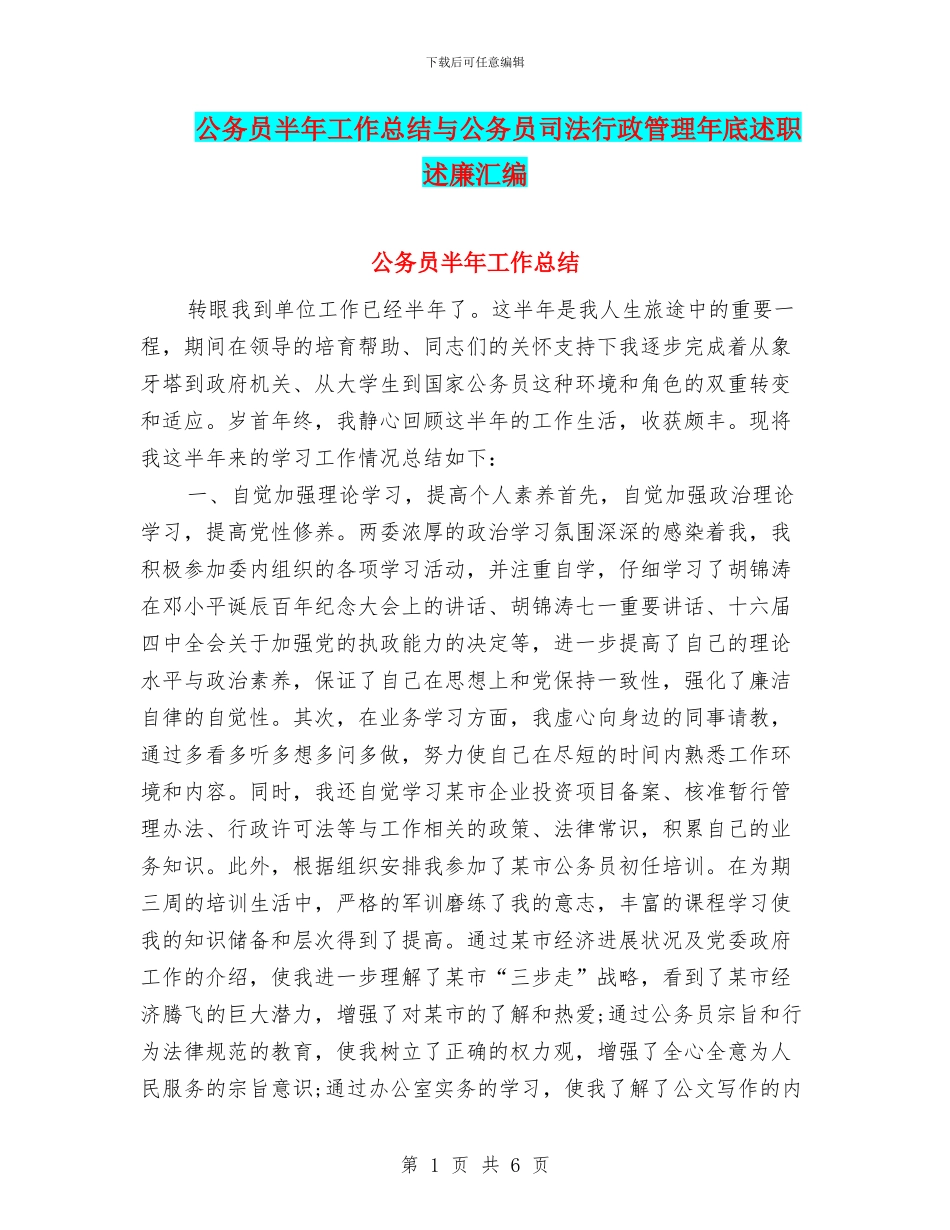 下载后可任意编辑

公务员半年工作总结与公务员司法行政管理年底述职述廉汇编

公务员半年工作总结

转眼我到单位工作已经半年了。这半年是我人生旅途中的重要一程，期间在领导的培育帮助、同志们的关怀支持下我逐步完成着从象牙塔到政府机关、从大学生到国家公务员这种环境和角色的双重转变和适应。岁首年终，我静心回顾这半年的工作生活，收获颇丰。现将我这半年来的学习工作情况总结如下：

一、自觉加强理论学习，提高个人素养首先，自觉加强政治理论学习，提高党性修养。两委浓厚的政治学习氛围深深的感染着我，我积极参加委内组织的各项学习活动，并注重自学，仔细学习了胡锦涛在邓小平诞辰百年纪念大会上的讲话、胡锦涛七一重要讲话、十六届四中全会关于加强党的执政能力的决定等，进一步提高了自己的理论水平与政治素养，保证了自己在思想上和党保持一致性，强化了廉洁自律的自觉性。其次，在业务学习方面，我虚心向身边的同事请教，通过多看多听多想多问多做，努力使自己在尽短的时间内熟悉工作环境和内容。同时，我还自觉学习某市企业投资项目备案、核准暂行管理办法、行政许可法等与工作相关的政策、法律常识，积累自己的业务知识。此外，根据组织安排我参加了某市公务员初任培训。在为期三周的培训生活中，严格的军训磨练了我的意志，丰富的课程学习使我的知识储备和层次得到了提高。通过某市经济进展状况及党委政府工作的介绍，使我进一步理解了某市“三步走”战略，看到了某市经济腾飞的巨大潜力，增强了对某市的了解和热爱;通过公务员宗旨和行为法律规范的教育，使我树立了正确的权力观，增强了全心全意为人民服务的宗旨意识;通过办公室实务的学习，使我了解了公文写作的内

第 1 页 共 6 页